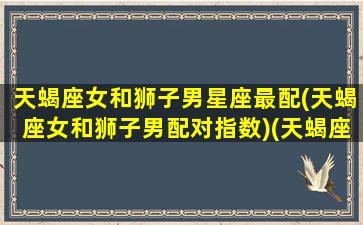 天蝎座女和狮子男星座最配(天蝎座女和狮子男配对指数)(天蝎座